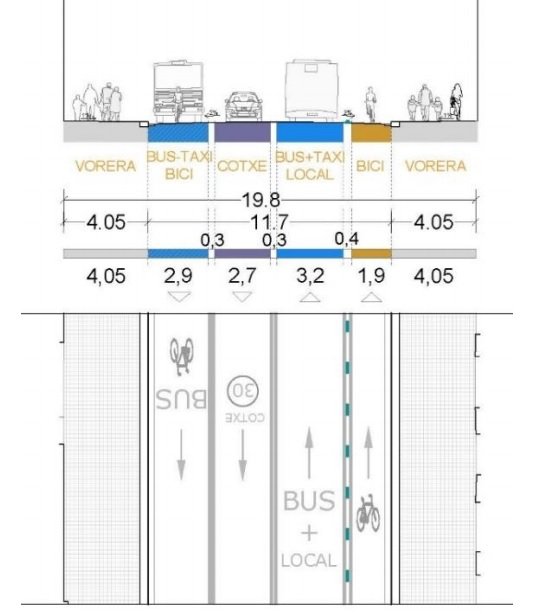 VORERA

BUS-TAXI BICI

COTXE

BUS+TAXI LOCAL

BICI

VORERA

19.8

4.05

11.7

4.05

0,3

0,3

0,4

4,05

2,9

2,7

3,2

1,9

4,05

BUS

30

COTXE

BUS + LOCAL